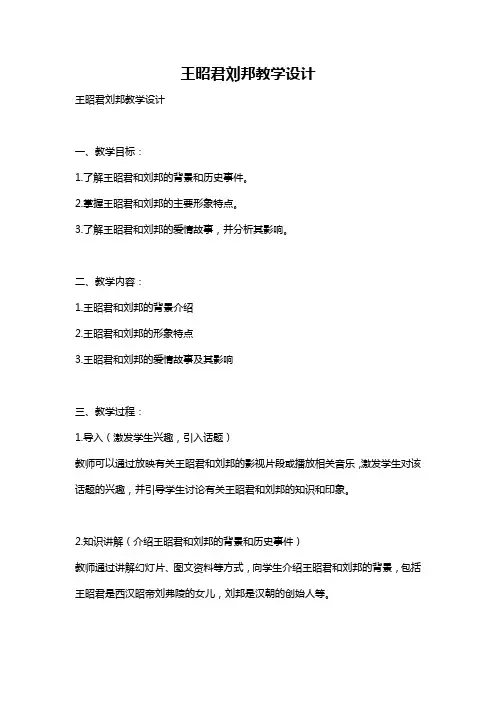 王昭君刘邦教学设计

王昭君刘邦教学设计

一、教学目标：

1.了解王昭君和刘邦的背景和历史事件。

2.掌握王昭君和刘邦的主要形象特点。

3.了解王昭君和刘邦的爱情故事，并分析其影响。

二、教学内容：

1.王昭君和刘邦的背景介绍

2.王昭君和刘邦的形象特点

3.王昭君和刘邦的爱情故事及其影响

三、教学过程：

1.导入（激发学生兴趣，引入话题）

教师可以通过放映有关王昭君和刘邦的影视片段或播放相关音乐，激发学生对该话题的兴趣，并引导学生讨论有关王昭君和刘邦的知识和印象。

2.知识讲解（介绍王昭君和刘邦的背景和历史事件）

教师通过讲解幻灯片、图文资料等方式，向学生介绍王昭君和刘邦的背景，包括王昭君是西汉昭帝刘弗陵的女儿，刘邦是汉朝的创始人等。